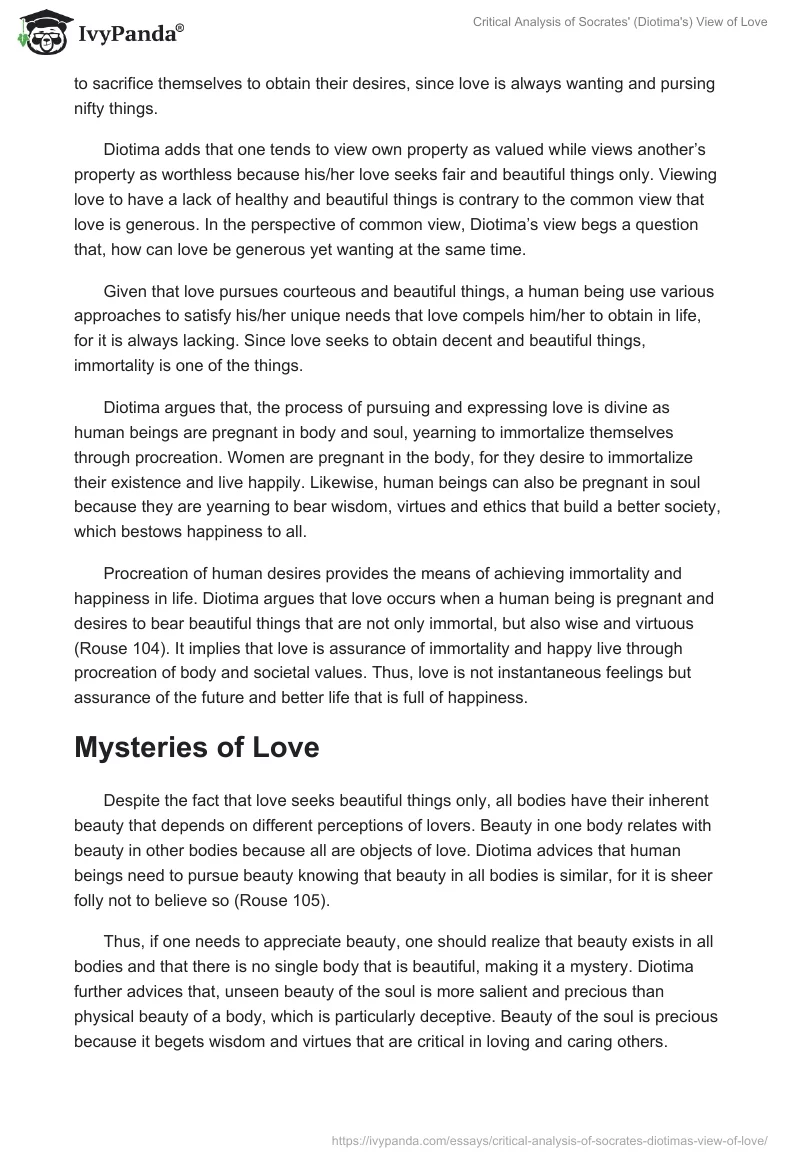 IvyPanda®

Critical Analysis of Socrates' (Diotima's) View of Love

to sacrifice themselves to obtain their desires, since love is always wanting and pursing nifty things.

Diotima adds that one tends to view own property as valued while views another's property as worthless because his/her love seeks fair and beautiful things only. Viewing love to have a lack of healthy and beautiful things is contrary to the common view that love is generous. In the perspective of common view, Diotima's view begs a question that, how can love be generous yet wanting at the same time.

Given that love pursues courteous and beautiful things, a human being use various approaches to satisfy his/her unique needs that love compels him/her to obtain in life, for it is always lacking. Since love seeks to obtain decent and beautiful things, immortality is one of the things.

Diotima argues that, the process of pursuing and expressing love is divine as human beings are pregnant in body and soul, yearning to immortalize themselves through procreation. Women are pregnant in the body, for they desire to immortalize their existence and live happily. Likewise, human beings can also be pregnant in soul because they are yearning to bear wisdom, virtues and ethics that build a better society, which bestows happiness to all.

Procreation of human desires provides the means of achieving immortality and happiness in life. Diotima argues that love occurs when a human being is pregnant and desires to bear beautiful things that are not only immortal, but also wise and virtuous (Rouse 104). It implies that love is assurance of immortality and happy live through procreation of body and societal values. Thus, love is not instantaneous feelings but assurance of the future and better life that is full of happiness.

Mysteries of Love

Despite the fact that love seeks beautiful things only, all bodies have their inherent beauty that depends on different perceptions of lovers. Beauty in one body relates with beauty in other bodies because all are objects of love. Diotima advices that human beings need to pursue beauty knowing that beauty in all bodies is similar, for it is sheer folly not to believe so (Rouse 105).

Thus, if one needs to appreciate beauty, one should realize that beauty exists in all bodies and that there is no single body that is beautiful, making it a mystery. Diotima further advices that, unseen beauty of the soul is more salient and precious than physical beauty of a body, which is particularly deceptive. Beauty of the soul is precious because it begets wisdom and virtues that are critical in loving and caring others.

https://ivypanda.com/essays/critical-analysis-of-socrates-diotimas-view-of-love/